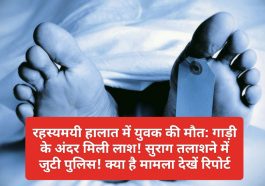 रहस्यमयी हालात में युवक की मौत: गाड़ी के अंदर मिली लाश! सुराग तलाशने में जुटी पुलिस! क्या है मामला देखें रिपोर्ट